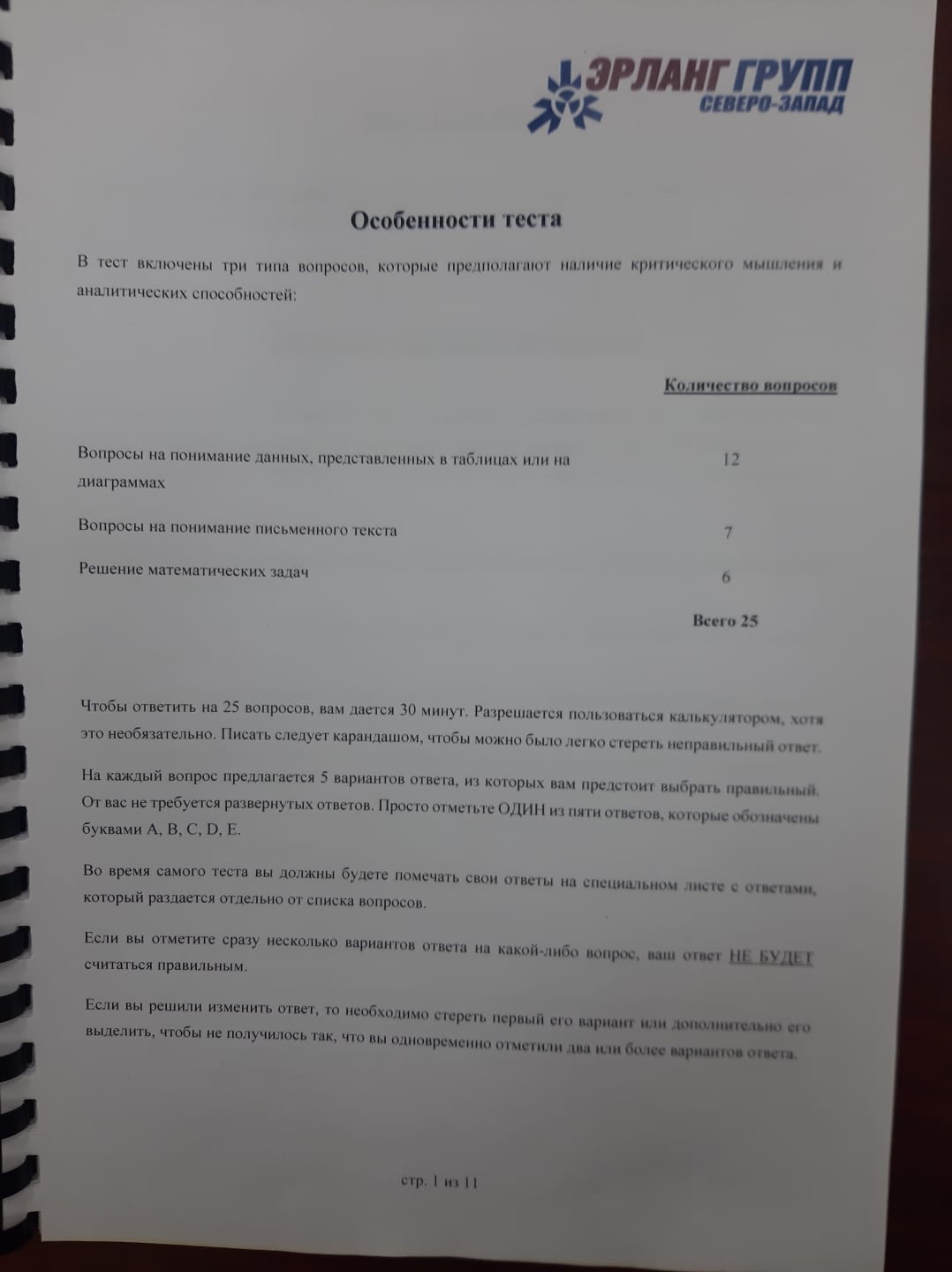 ЭРЛАНГ ГРУПП
СЕВЕРО-ЗАПАД

Особенности теста

В тест включены три типа вопросов, которые предполагают наличие критического мышления и аналитических способностей:

| | Количество вопросов |
|---|---|
| Вопросы на понимание данных, представленных в таблицах или на диаграммах | 12 |
| Вопросы на понимание письменного текста | 7 |
| Решение математических задач | 6 |
| | Всего 25 |

Чтобы ответить на 25 вопросов, вам дается 30 минут. Разрешается пользоваться калькулятором, хотя это необязательно. Писать следует карандашом, чтобы можно было легко стереть неправильный ответ.

На каждый вопрос предлагается 5 вариантов ответа, из которых вам предстоит выбрать правильный. От вас не требуется развернутых ответов. Просто отметьте ОДИН из пяти ответов, которые обозначены буквами A, B, C, D, E.

Во время самого теста вы должны будете помечать свои ответы на специальном листе с ответами, который раздается отдельно от списка вопросов.

Если вы отметите сразу несколько вариантов ответа на какой-либо вопрос, ваш ответ НЕ БУДЕТ считаться правильным.

Если вы решили изменить ответ, то необходимо стереть первый его вариант или дополнительно его выделить, чтобы не получилось так, что вы одновременно отметили два или более вариантов ответа.

стр. 1 из 11